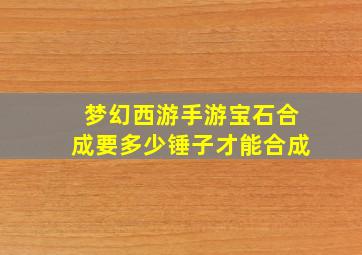 梦幻西游手游宝石合成要多少锤子才能合成